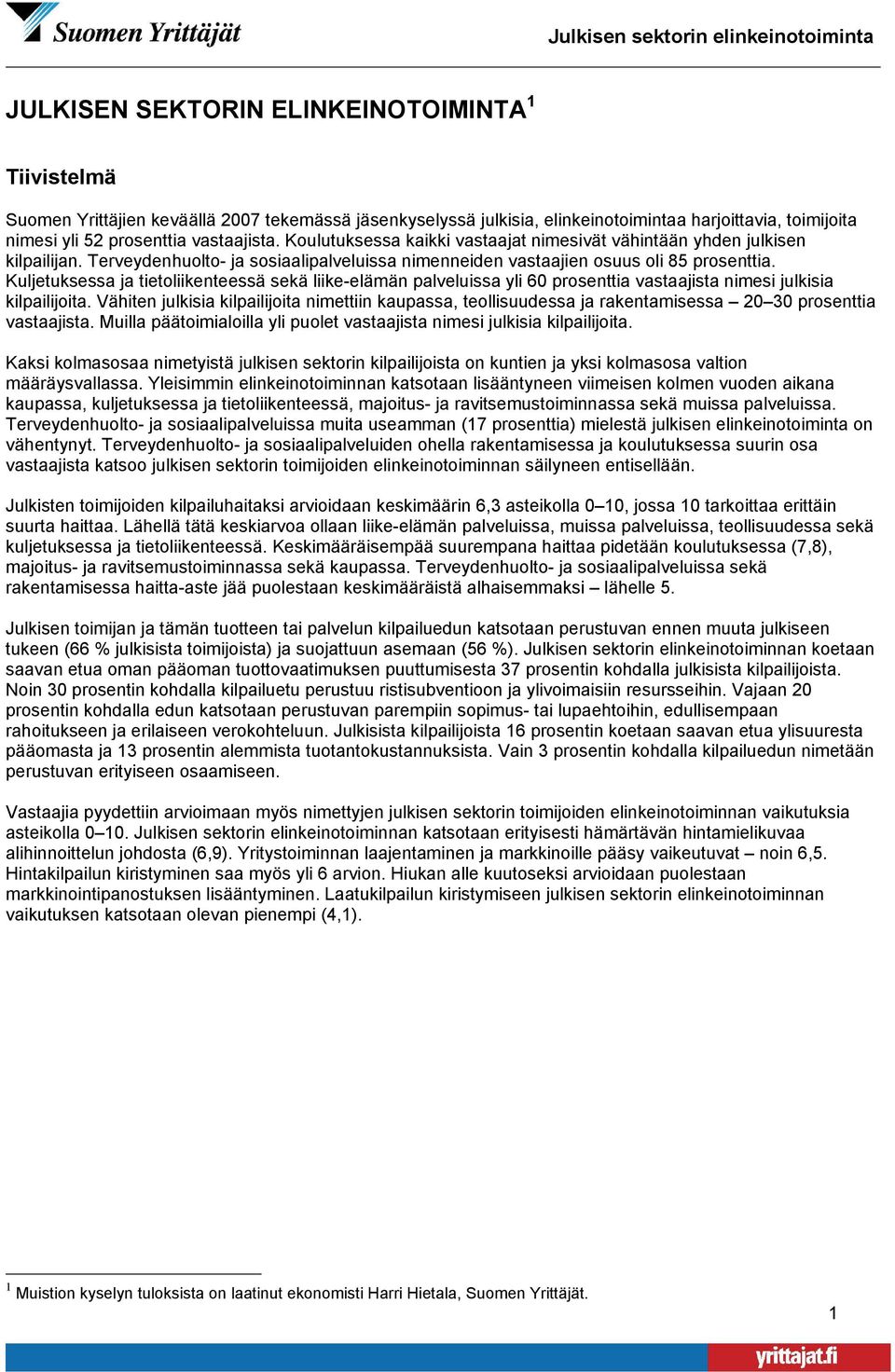 Suomen Yrittäjät

Julkisen sektorin elinkeinotoiminta

JULKISEN SEKTORIN ELINKEINOTOIMINTA $^1$

Tiivistelmä

Suomen Yrittäjien keväällä 2007 tekemässä jäsenkyselyssä julkisia, elinkeinotoimintaa harjoittavia, toimijoita nimesi yli 52 prosenttia vastaajista. Koulutuksessa kaikki vastaajat nimesivät vähintään yhden julkisen kilpailijan. Terveydenhuolto- ja sosiaalipalveluissa nimenneiden vastaajien osuus oli 85 prosenttia. Kuljetuksessa ja tietoliikenteessä sekä liike-elämän palveluissa yli 60 prosenttia vastaajista nimesi julkisia kilpailijoita. Vähiten julkisia kilpailijoita nimettiin kaupassa, teollisuudessa ja rakentamisessa – 20–30 prosenttia vastaajista. Muilla päätoimialoilla yli puolet vastaajista nimesi julkisia kilpailijoita.

Kaksi kolmasosaa nimetyistä julkisen sektorin kilpailijoista on kuntien ja yksi kolmasosa valtion määräysvallassa. Yleisimmin elinkeinotoiminnan katsotaan lisääntyneen viimeisen kolmen vuoden aikana kaupassa, kuljetuksessa ja tietoliikenteessä, majoitus- ja ravitsemustoiminnassa sekä muissa palveluissa. Terveydenhuolto- ja sosiaalipalveluissa muita useamman (17 prosenttia) mielestä julkisen elinkeinotoiminta on vähentynyt. Terveydenhuolto- ja sosiaalipalveluiden ohella rakentamisessa ja koulutuksessa suurin osa vastaajista katsoo julkisen sektorin toimijoiden elinkeinotoiminnan säilyneen entisellään.

Julkisten toimijoiden kilpailuhaitaksi arvioidaan keskimäärin 6,3 asteikolla 0–10, jossa 10 tarkoittaa erittäin suurta haittaa. Lähellä tätä keskiarvoa ollaan liike-elämän palveluissa, muissa palveluissa, teollisuudessa sekä kuljetuksessa ja tietoliikenteessä. Keskimääräisempää suurempana haittaa pidetään koulutuksessa (7,8), majoitus- ja ravitsemustoiminnassa sekä kaupassa. Terveydenhuolto- ja sosiaalipalveluissa sekä rakentamisessa haitta-aste jää puolestaan keskimääräistä alhaisemmaksi – lähelle 5.

Julkisen toimijan ja tämän tuotteen tai palvelun kilpailuedun katsotaan perustuvan ennen muuta julkiseen tukeen (66 % julkisista toimijoista) ja suojattuun asemaan (56 %). Julkisen sektorin elinkeinotoiminnan koetaan saavan etua oman pääoman tuottovaatimuksen puuttumisesta 37 prosentin kohdalla julkisista kilpailijoista. Noin 30 prosentin kohdalla kilpailuetu perustuu ristisubventioon ja ylivoimaisiin resursseihin. Vajaan 20 prosentin kohdalla edun katsotaan perustuvan parempiin sopimus- tai lupaehtoihin, edullisempaan rahoitukseen ja erilaiseen verokohteluun. Julkisista kilpailijoista 16 prosentin koetaan saavan etua ylisuuresta pääomasta ja 13 prosentin alemmista tuotantokustannuksista. Vain 3 prosentin kohdalla kilpailuedun nimetään perustuvan erityiseen osaamiseen.

Vastaajia pyydettiin arvioimaan myös nimettyjen julkisen sektorin toimijoiden elinkeinotoiminnan vaikutuksia asteikolla 0–10. Julkisen sektorin elinkeinotoiminnan katsotaan erityisesti hämärtävän hintamielikuvaa alihinnoittelun johdosta (6,9). Yritystoiminnan laajentaminen ja markkinoille pääsy vaikeutuvat – noin 6,5. Hintakilpailun kiristyminen saa myös yli 6 arvion. Hiukan alle kuutoseksi arvioidaan puolestaan markkinointipanostuksen lisääntyminen. Laatukilpailun kiristymiseen julkisen sektorin elinkeinotoiminnan vaikutuksen katsotaan olevan pienempi (4,1).

$^1$ Muistion kyselyn tuloksista on laatinut ekonomisti Harri Hietala, Suomen Yrittäjät.

1

yrittajat.fi